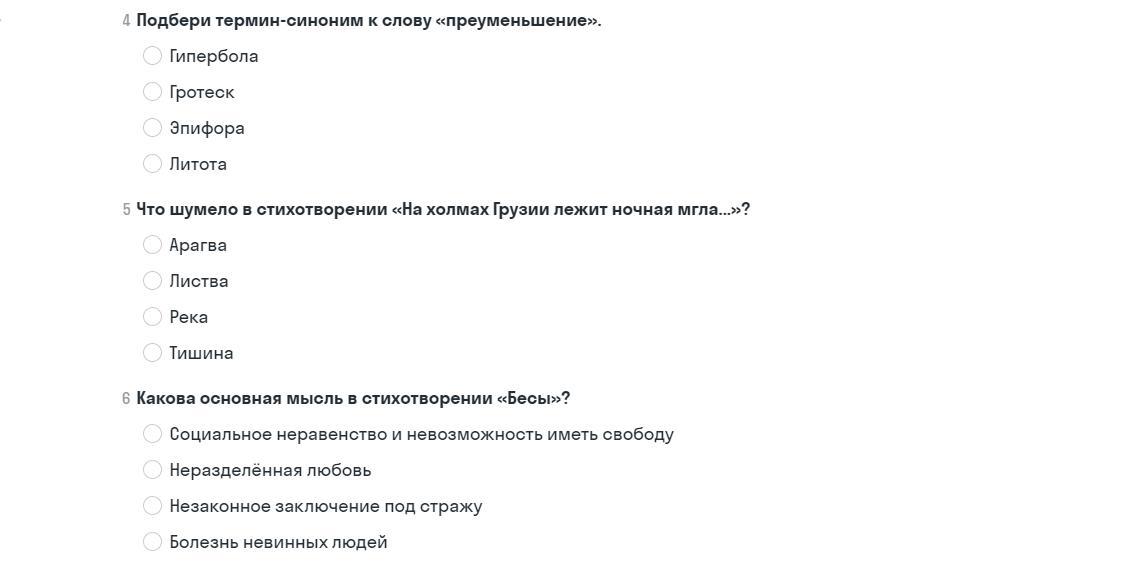 4 Подбери термин-синоним к слову «преуменьшение».

Гипербола

Гротеск

Эпифора

Литота

5 Что шумело в стихотворении «На холмах Грузии лежит ночная мгла…»?

Арагва

Листва

Река

Тишина

6 Какова основная мысль в стихотворении «Бесы»?

Социальное неравенство и невозможность иметь свободу

Неразделённая любовь

Незаконное заключение под стражу

Болезнь невинных людей